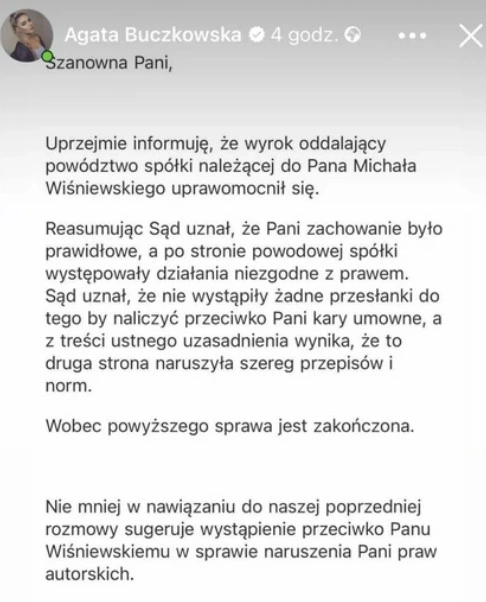 Agata Buczkowska 4 godz.

Szanowna Pani,

Uprzejmie informuję, że wyrok oddalający powództwo spółki należącej do Pana Michała Wiśniewskiego uprawomocnił się.

Reasumując Sąd uznał, że Pani zachowanie było prawidłowe, a po stronie powodowej spółki występowały działania niezgodne z prawem. Sąd uznał, że nie wystąpiły żadne przesłanki do tego by naliczyć przeciwko Pani kary umowne, a z treści ustnego uzasadnienia wynika, że to druga strona naruszyła szereg przepisów i norm.

Wobec powyższego sprawa jest zakończona.

Nie mniej w nawiązaniu do naszej poprzedniej rozmowy sugeruje wystąpienie przeciwko Panu Wiśniewskiemu w sprawie naruszenia Pani praw autorskich.